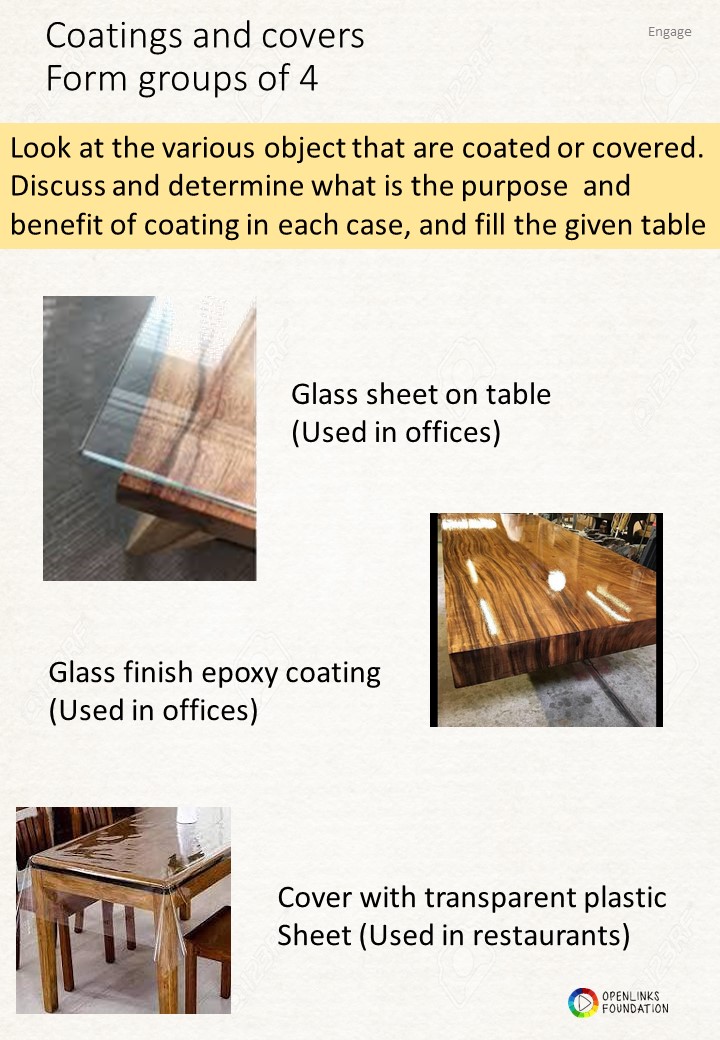 Coatings and covers
Form groups of 4

Engage

Look at the various object that are coated or covered. Discuss and determine what is the purpose and benefit of coating in each case, and fill the given table

Glass sheet on table
(Used in offices)

Glass finish epoxy coating
(Used in offices)

Cover with transparent plastic
Sheet (Used in restaurants)

OPENLINKS
FOUNDATION